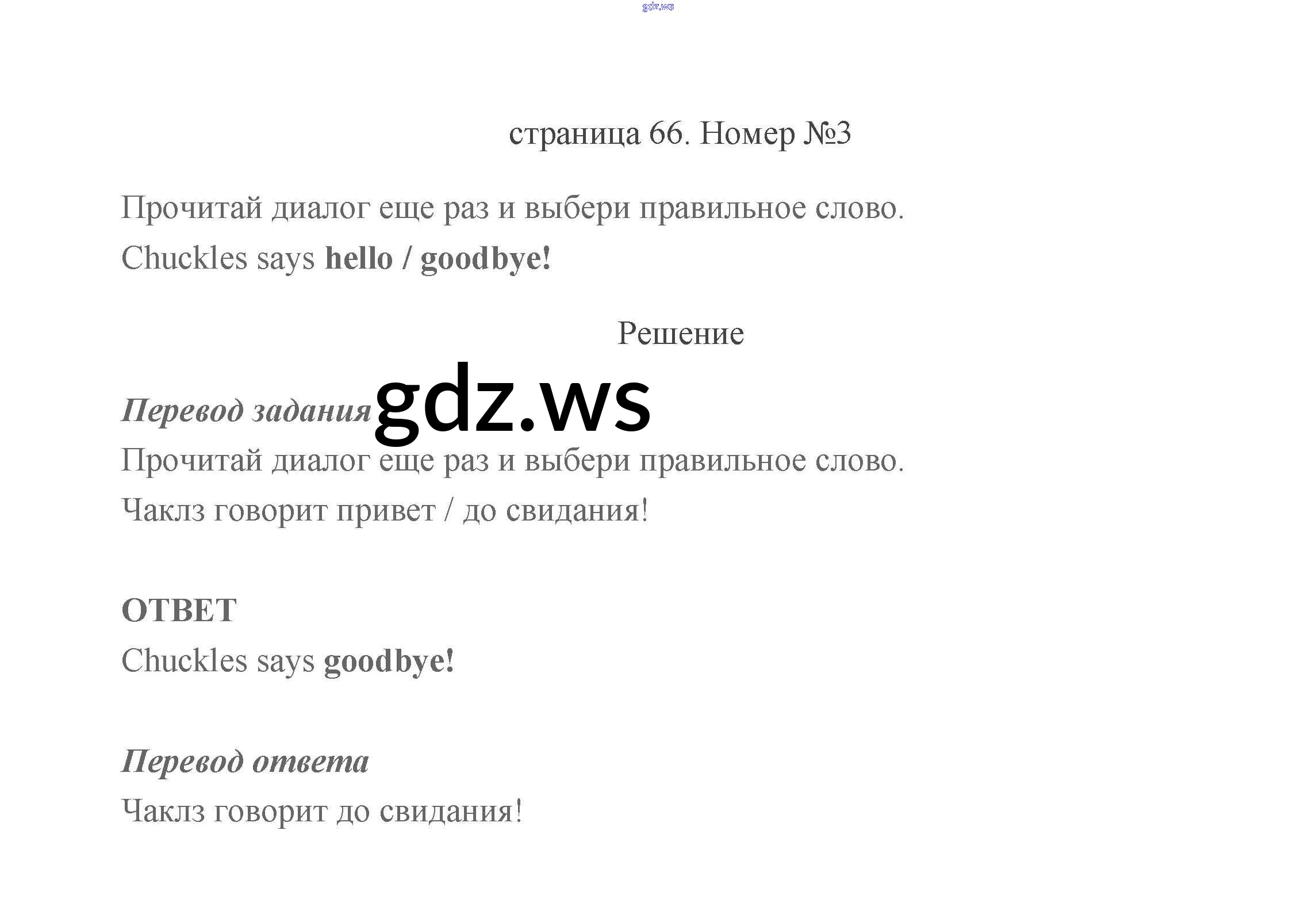 страница 66. Номер №3

Прочитай диалог еще раз и выбери правильное слово.

Chuckles says hello / goodbye!

Решение

Перевод задания

Прочитай диалог еще раз и выбери правильное слово.

Чаклз говорит привет / до свидания!

ОТВЕТ

Chuckles says goodbye!

Перевод ответа

Чаклз говорит до свидания!

gdz.ws